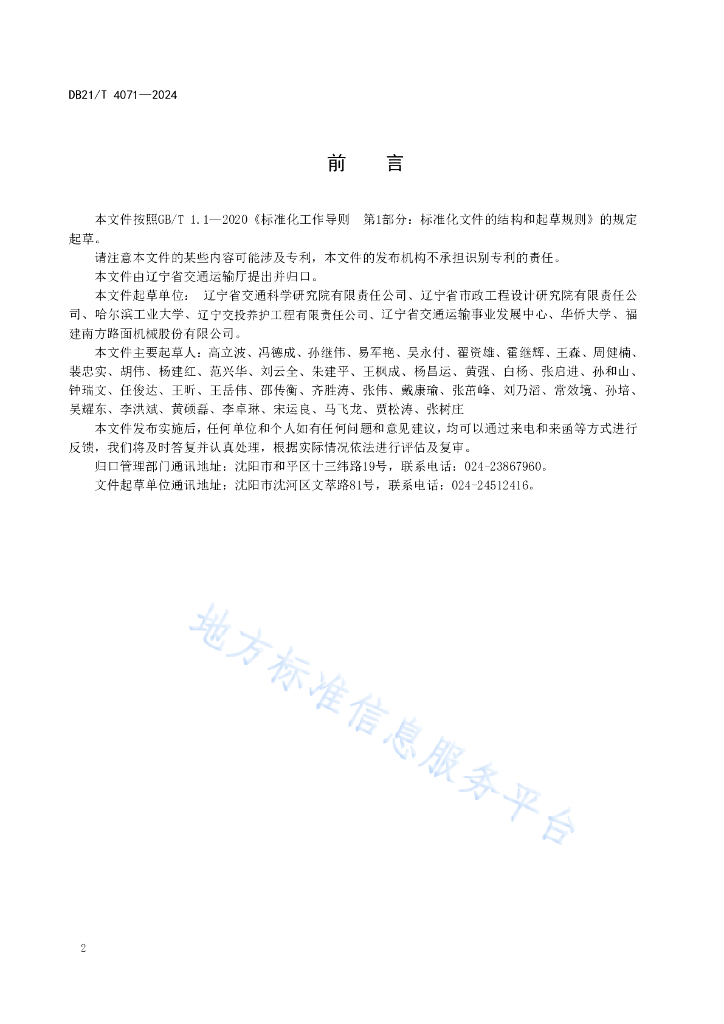 DB21/T 4071—2024

前 言

本文件按照GB/T 1.1—2020《标准化工作导则 第1部分：标准化文件的结构和起草规则》的规定起草。

请注意本文件的某些内容可能涉及专利，本文件的发布机构不承担识别专利的责任。

本文件由辽宁省交通运输厅提出并归口。

本文件起草单位： 辽宁省交通科学研究院有限责任公司、辽宁省市政工程设计研究院有限责任公司、哈尔滨工业大学、辽宁交投养护工程有限责任公司、辽宁省交通运输事业发展中心、华侨大学、福建南方路面机械股份有限公司。

本文件主要起草人：高立波、冯德成、孙继伟、易军艳、吴永付、翟资雄、霍继辉、王森、周健楠、裴忠实、胡伟、杨建红、范兴华、刘云全、朱建平、王枫成、杨昌运、黄强、白杨、张启进、孙和山、钟瑞文、任俊达、王昕、王岳伟、邵传衡、齐胜涛、张伟、戴康瑜、张苗峰、刘乃滔、常效境、孙培、吴耀东、李洪斌、黄硕磊、李卓琳、宋运良、马飞龙、贾松涛、张树庄

本文件发布实施后，任何单位和个人如有任何问题和意见建议，均可以通过来电和来函等方式进行反馈，我们将及时答复并认真处理，根据实际情况依法进行评估及复审。

归口管理部门通讯地址：沈阳市和平区十三纬路19号，联系电话：024-23867960。

文件起草单位通讯地址：沈阳市沈河区文萃路81号，联系电话：024-24512416。

地方标准信息服务平台

2